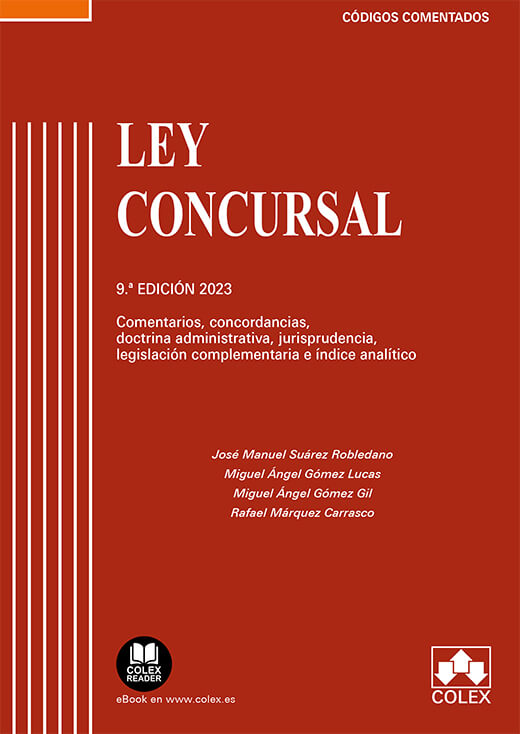 CÓDIGOS COMENTADOS

LEY CONCURSAL

9.ª EDICIÓN 2023

Comentarios, concordancias, doctrina administrativa, jurisprudencia, legislación complementaria e índice analítico

José Manuel Suárez Robledano
Miguel Ángel Gómez Lucas
Miguel Ángel Gómez Gil
Rafael Márquez Carrasco

COLEX READER

eBook en www.colex.es

COLEX